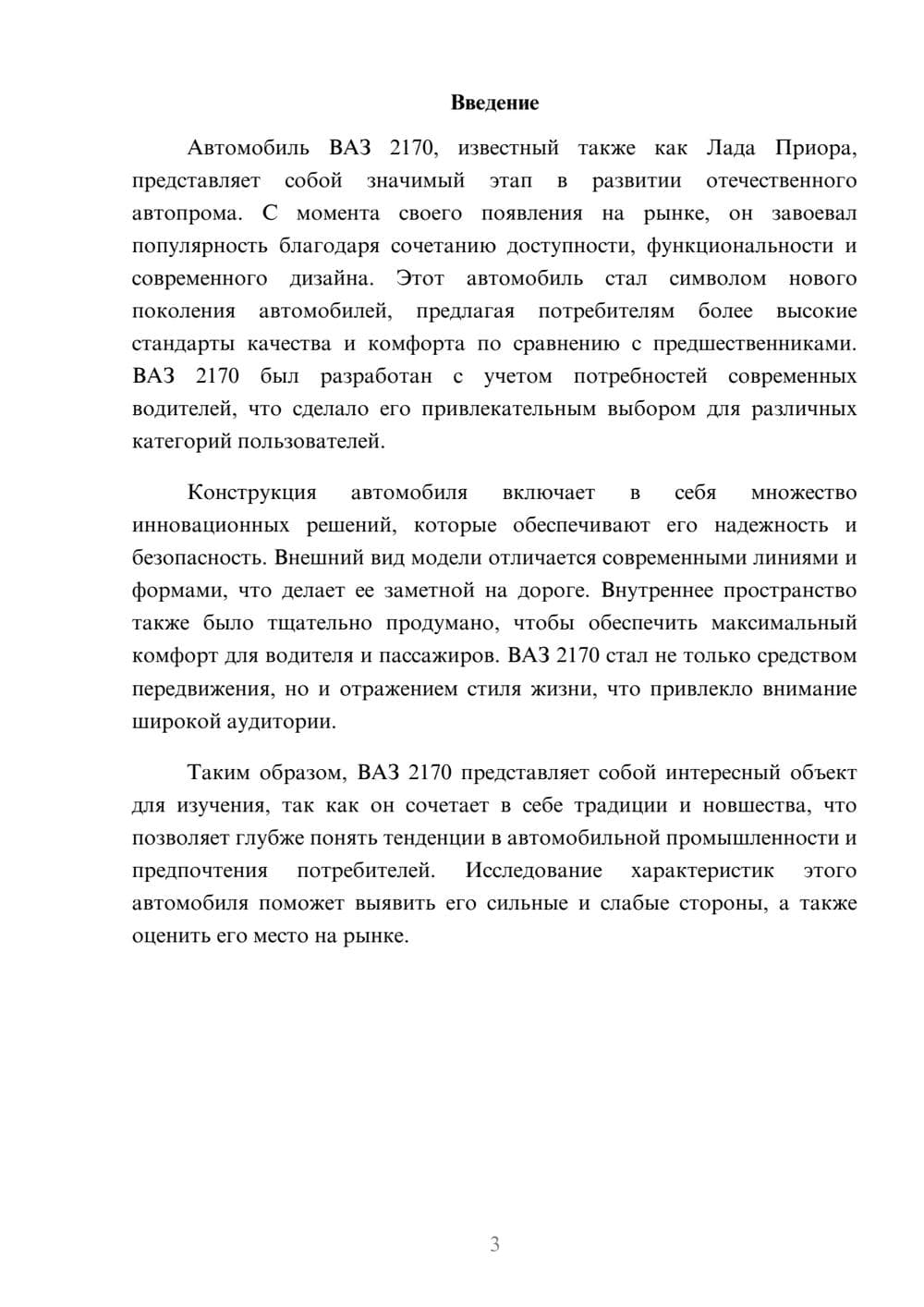 Введение

Автомобиль ВАЗ 2170, известный также как Лада Приора, представляет собой значимый этап в развитии отечественного автопрома. С момента своего появления на рынке, он завоевал популярность благодаря сочетанию доступности, функциональности и современного дизайна. Этот автомобиль стал символом нового поколения автомобилей, предлагая потребителям более высокие стандарты качества и комфорта по сравнению с предшественниками. ВАЗ 2170 был разработан с учетом потребностей современных водителей, что сделало его привлекательным выбором для различных категорий пользователей.

Конструкция автомобиля включает в себя множество инновационных решений, которые обеспечивают его надежность и безопасность. Внешний вид модели отличается современными линиями и формами, что делает ее заметной на дороге. Внутреннее пространство также было тщательно продумано, чтобы обеспечить максимальный комфорт для водителя и пассажиров. ВАЗ 2170 стал не только средством передвижения, но и отражением стиля жизни, что привлекло внимание широкой аудитории.

Таким образом, ВАЗ 2170 представляет собой интересный объект для изучения, так как он сочетает в себе традиции и новшества, что позволяет глубже понять тенденции в автомобильной промышленности и предпочтения потребителей. Исследование характеристик этого автомобиля поможет выявить его сильные и слабые стороны, а также оценить его место на рынке.

3